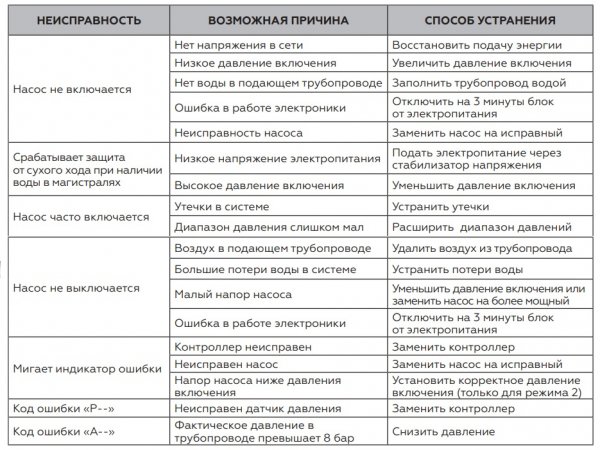 | НЕИСПРАВНОСТЬ | ВОЗМОЖНАЯ ПРИЧИНА | СПОСОБ УСТРАНЕНИЯ |
|---|---|---|
| Насос не включается | Нет напряжения в сети | Восстановить подачу энергии |
| | Низкое давление включения | Увеличить давление включения |
| | Нет воды в подающем трубопроводе | Заполнить трубопровод водой |
| | Ошибка в работе электроники | Отключить на 3 минуты блок от электропитания |
| | Неисправность насоса | Заменить насос на исправный |
| Срабатывает защита от сухого хода при наличии воды в магистралях | Низкое напряжение электропитания | Подать электропитание через стабилизатор напряжения |
| | Высокое давление включения | Уменьшить давление включения |
| Насос часто включается | Утечки в системе | Устранить утечки |
| | Диапазон давления слишком мал | Расширить диапазон давлений |
| Насос не выключается | Воздух в подающем трубопроводе | Удалить воздух из трубопровода |
| | Большие потери воды в системе | Устранить потери воды |
| | Малый напор насоса | Уменьшить давление включения или заменить насос на более мощный |
| | Ошибка в работе электроники | Отключить на 3 минуты блок от электропитания |
| Мигает индикатор ошибки | Контроллер неисправен | Заменить контроллер |
| | Неисправен насос | Заменить насос на исправный |
| | Напор насоса ниже давления включения | Установить корректное давление включения (только для режима 2) |
| Код ошибки «P--» | Неисправен датчик давления | Заменить контроллер |
| Код ошибки «A--» | Фактическое давление в трубопроводе превышает 8 бар | Снизить давление |